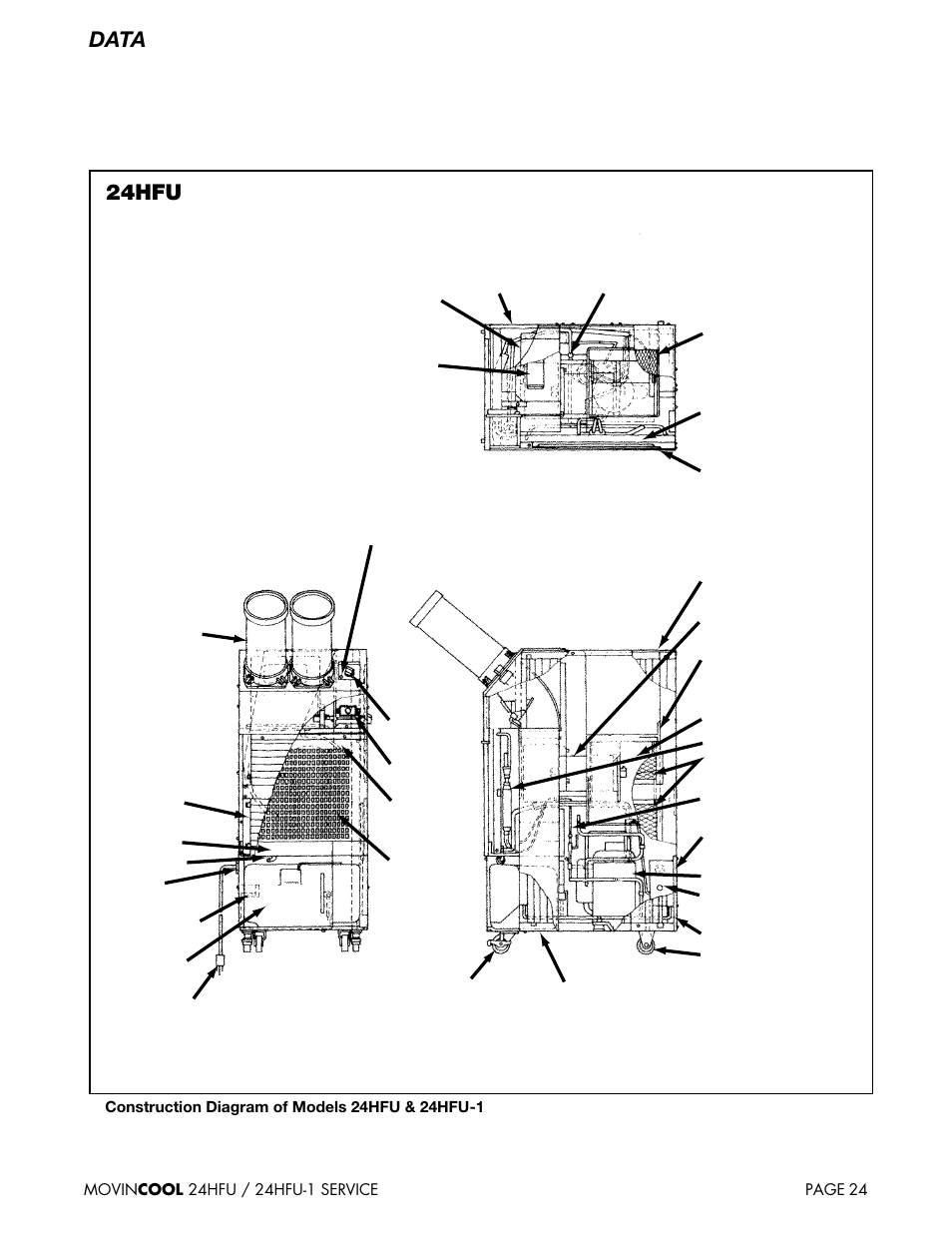 DATA

24HFU

Construction Diagram of Models 24HFU & 24HFU-1

MOVINCOOL 24HFU / 24HFU-1 SERVICE

PAGE 24